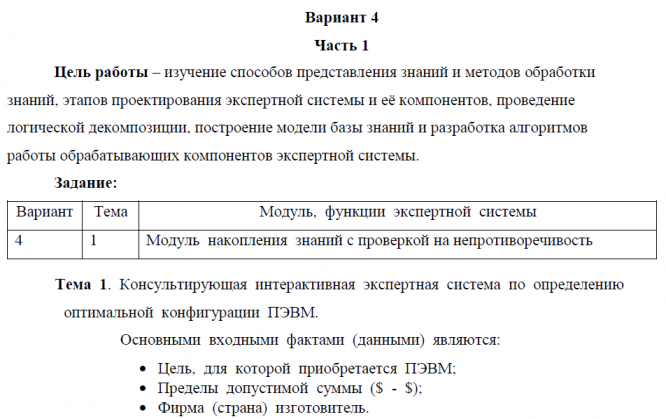 Вариант 4

Часть 1

Цель работы – изучение способов представления знаний и методов обработки знаний, этапов проектирования экспертной системы и её компонентов, проведение логической декомпозиции, построение модели базы знаний и разработка алгоритмов работы обрабатывающих компонентов экспертной системы.

Задание:

| Вариант | Тема | Модуль, функции экспертной системы |
|---|---|---|
| 4 | 1 | Модуль накопления знаний с проверкой на непротиворечивость |

Тема 1. Консультирующая интерактивная экспертная система по определению оптимальной конфигурации ПЭВМ.

Основными входными фактами (данными) являются:

• Цель, для которой приобретается ПЭВМ;
• Пределы допустимой суммы ($ - $);
• Фирма (страна) изготовитель.